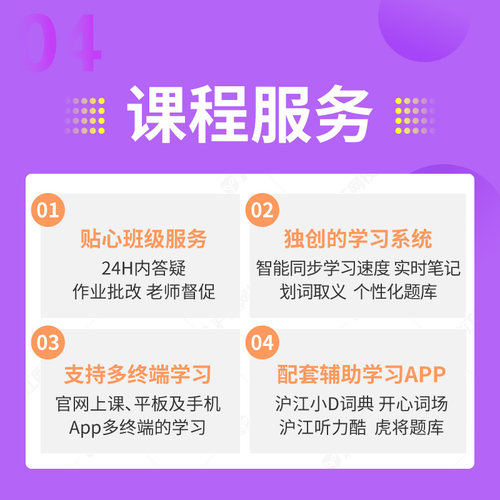 04

课程服务

01
贴心班级服务
24H内答疑
作业批改 老师督促

02
独创的学习系统
智能同步学习速度 实时笔记
划词取义 个性化题库

03
支持多终端学习
官网上课、平板及手机
App多终端的学习

04
配套辅助学习APP
沪江小D词典 开心词场
沪江听力酷 虎将题库